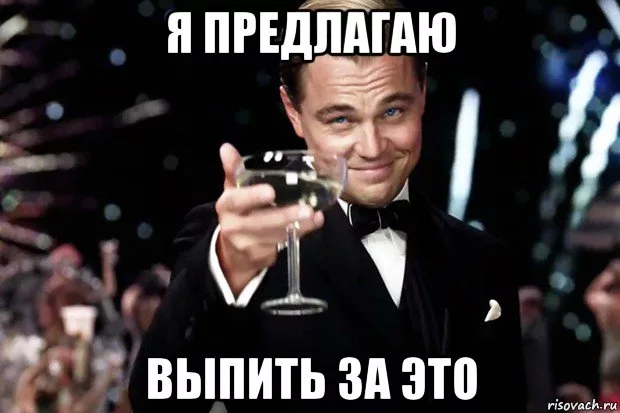 Я ПРЕДЛАГАЮ

ВЫПИТЬ ЗА ЭТО

risovach.ru